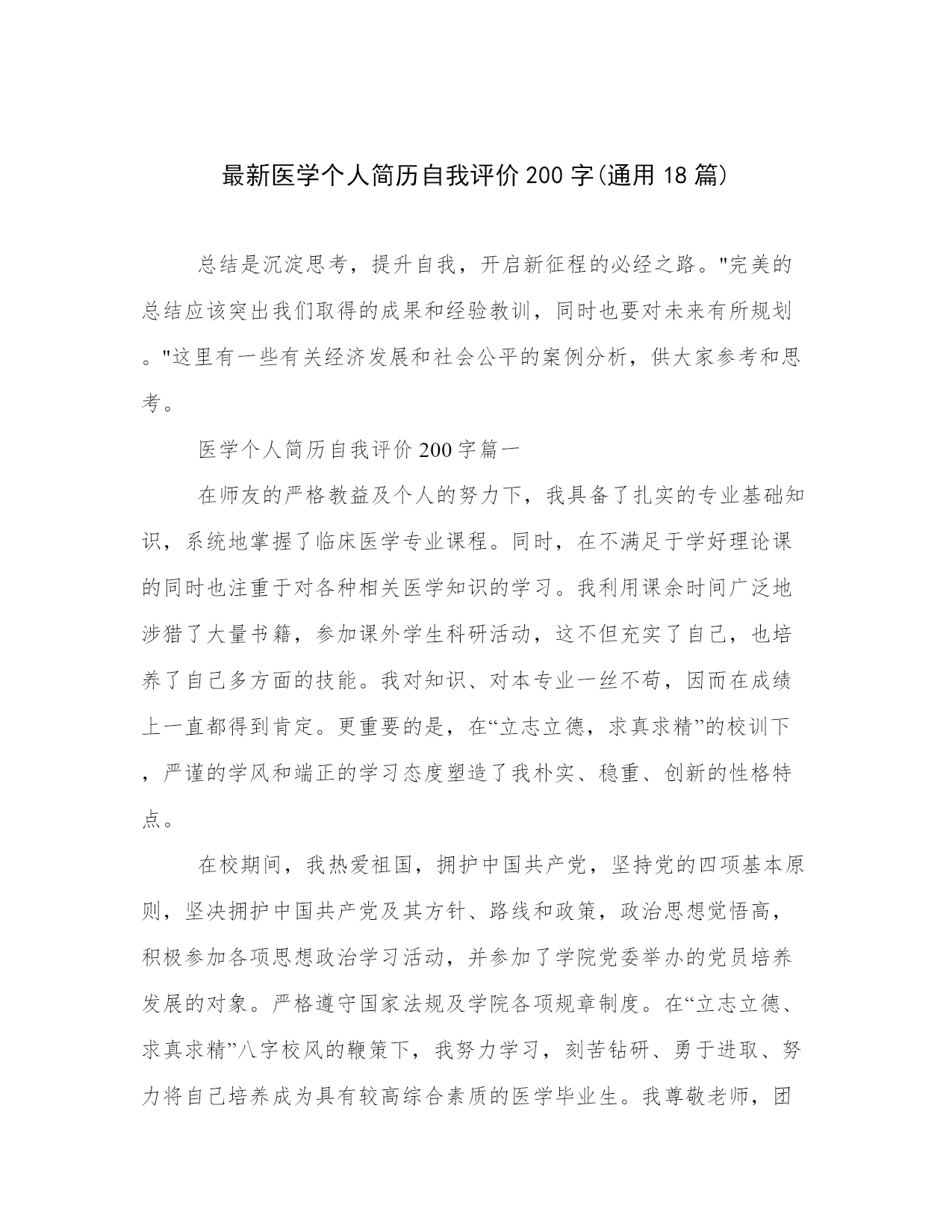 最新医学个人简历自我评价200字(通用18篇)

总结是沉淀思考，提升自我，开启新征程的必经之路。"完美的总结应该突出我们取得的成果和经验教训，同时也要对未来有所规划。"这里有一些有关经济发展和社会公平的案例分析，供大家参考和思考。

医学个人简历自我评价200字篇一

在师友的严格教益及个人的努力下，我具备了扎实的专业基础知识，系统地掌握了临床医学专业课程。同时，在不满足于学好理论课的同时也注重于对各种相关医学知识的学习。我利用课余时间广泛地涉猎了大量书籍，参加课外学生科研活动，这不但充实了自己，也培养了自己多方面的技能。我对知识、对本专业一丝不苟，因而在成绩上一直都得到肯定。更重要的是，在“立志立德，求真求精”的校训下，严谨的学风和端正的学习态度塑造了我朴实、稳重、创新的性格特点。

在校期间，我热爱祖国，拥护中国共产党，坚持党的四项基本原则，坚决拥护中国共产党及其方针、路线和政策，政治思想觉悟高，积极参加各项思想政治学习活动，并参加了学院党委举办的党员培养发展的对象。严格遵守国家法规及学院各项规章制度。在“立志立德、求真求精”八字校风的鞭策下，我努力学习，刻苦钻研、勇于进取、努力将自己培养成为具有较高综合素质的医学毕业生。我尊敬老师，团